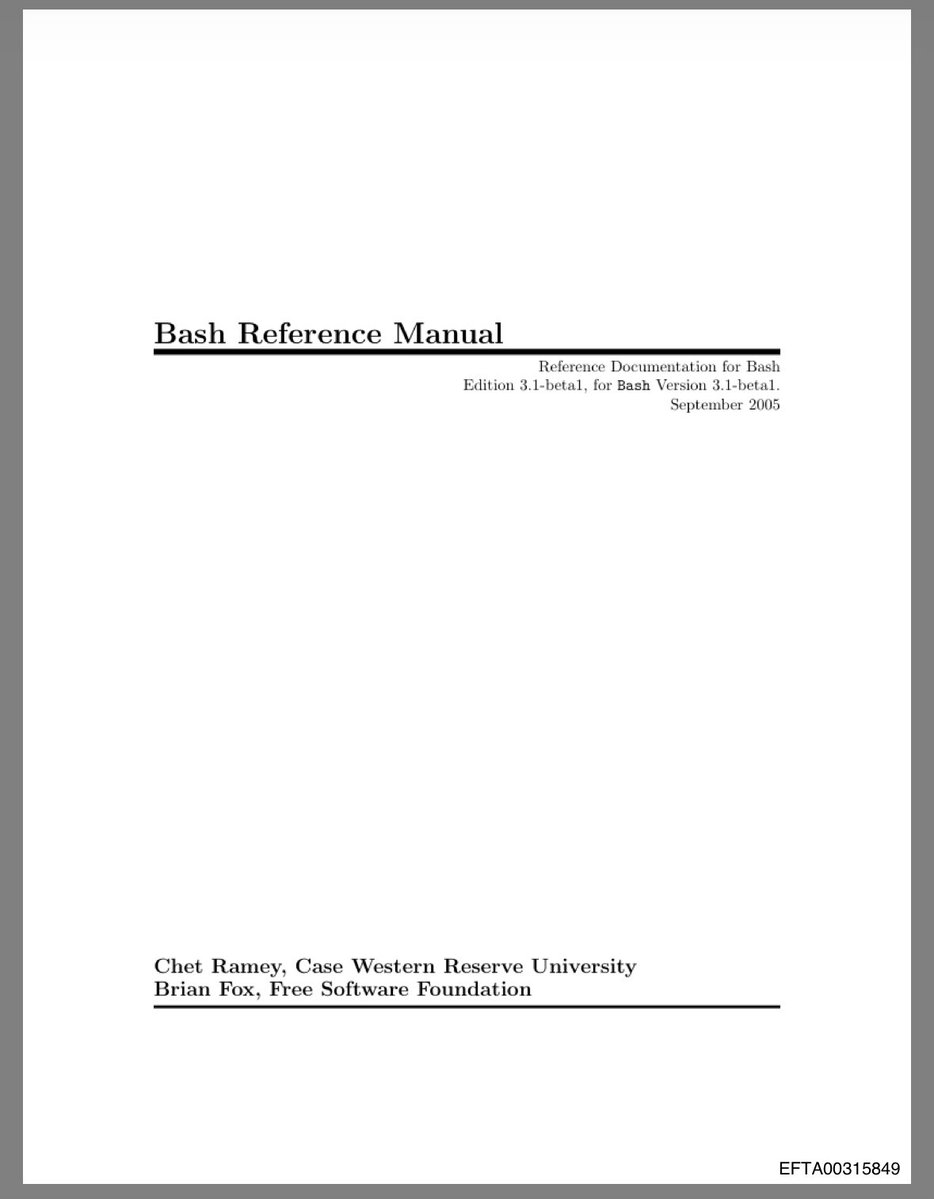 Bash Reference Manual

Reference Documentation for Bash
Edition 3.1-beta1, for Bash Version 3.1-beta1.
September 2005

Chet Ramey, Case Western Reserve University
Brian Fox, Free Software Foundation

EFTA00315849